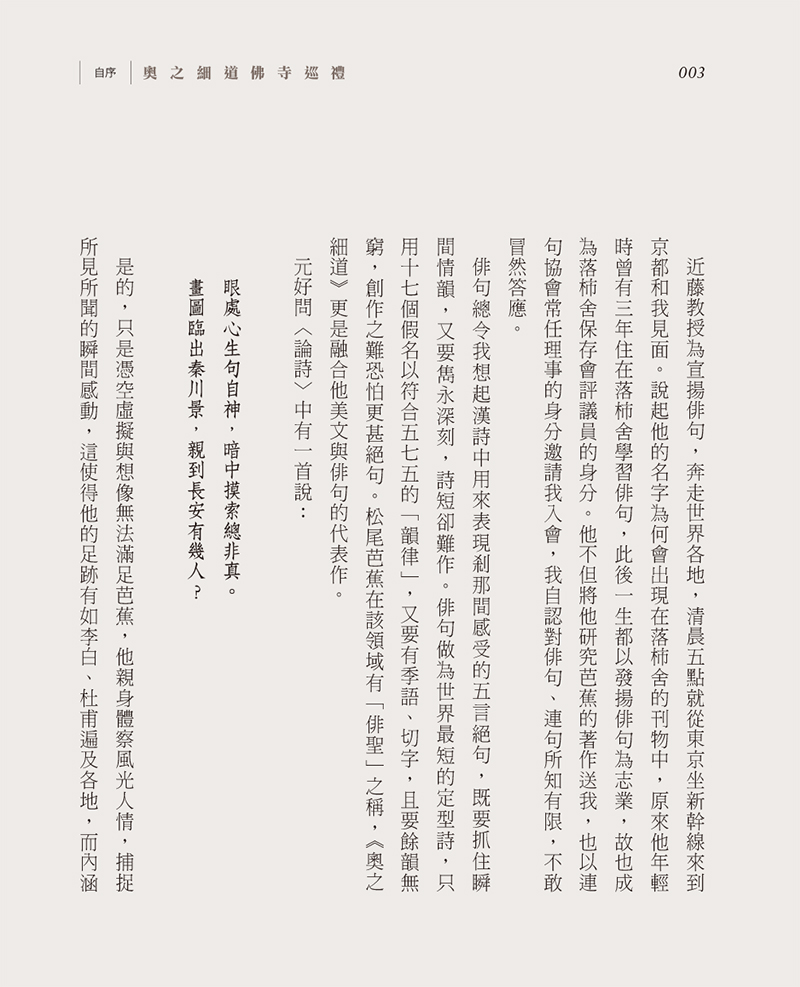 自序 奧之細道佛寺巡禮 003

近藤教授為宣揚俳句，奔走世界各地，清晨五點就從東京坐新幹線來到京都和我見面。說起他的名字為何會出現在落柿舍的刊物中，原來他年輕時曾有三年住在落柿舍學習俳句，此後一生都以發揚俳句為志業，故也成為落柿舍保存會評議員的身分。他不但將他研究芭蕉的著作送我，也以連句協會常任理事的身分邀請我入會，我自認對俳句、連句所知有限，不敢冒然答應。

俳句總令我想起漢詩中用來表現剎那間感受的五言絕句，既要抓住瞬間情韻，又要雋永深刻，詩短卻難作。俳句做為世界最短的定型詩，只用十七個假名以符合五七五的「韻律」，又要有季語、切字，且要餘韻無窮，創作之難恐怕更甚絕句。松尾芭蕉在該領域有「俳聖」之稱，《奧之細道》更是融合他美文與俳句的代表作。

元好問〈論詩〉中有一首說：

眼處心生句自神，暗中摸索總非真。
畫圖臨出秦川景，親到長安有幾人？

是的，只是憑空虛擬與想像無法滿足芭蕉，他親身體察風光人情，捕捉所見所聞的瞬間感動，這使得他的足跡有如李白、杜甫遍及各地，而內涵